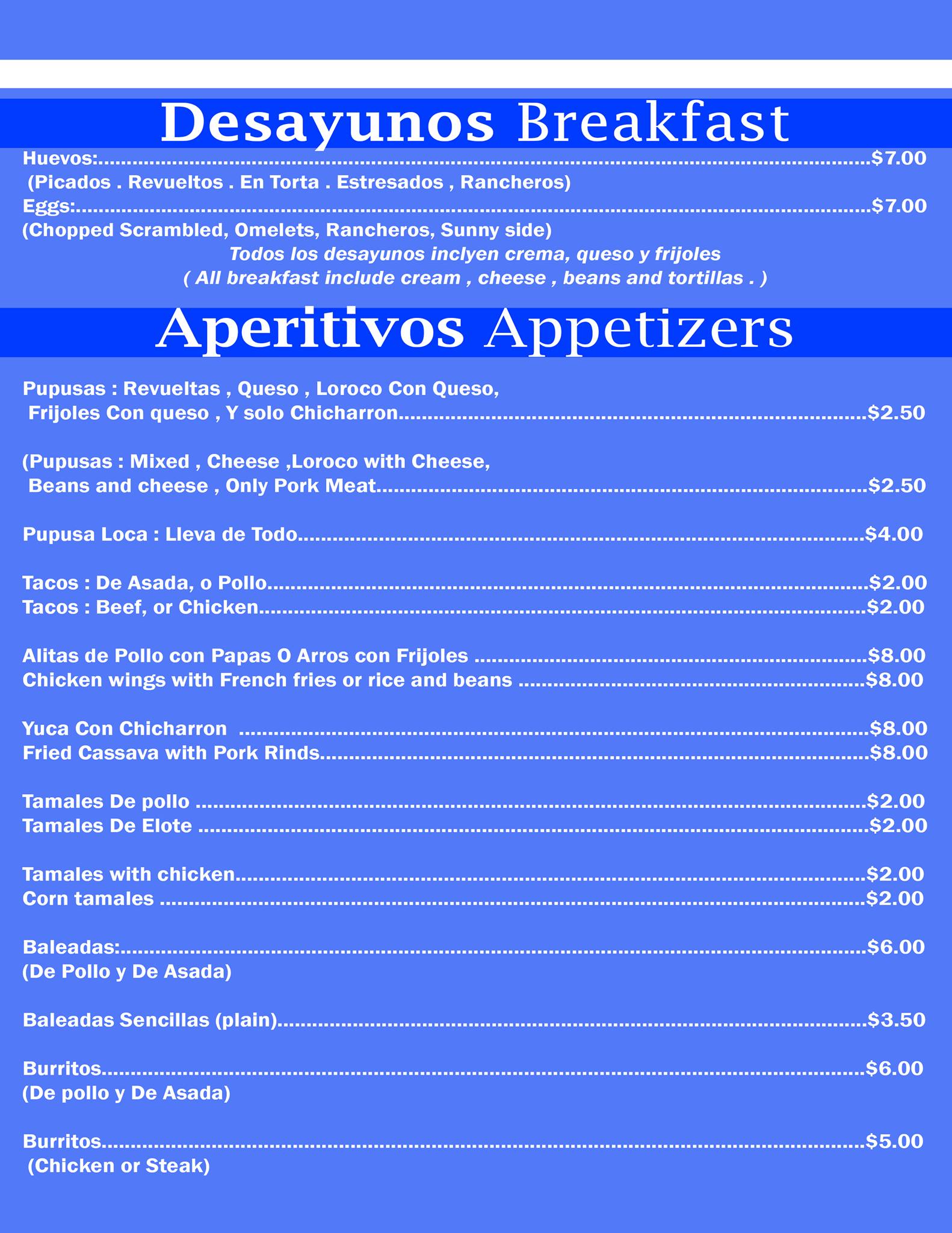 Desayunos Breakfast

Huevos: $7.00
(Picados . Revueltos . En Torta . Estresados , Rancheros)
Eggs: $7.00
(Chopped Scrambled, Omelets, Rancheros, Sunny side)

Todos los desayunos inclyen crema, queso y frijoles
( All breakfast include cream , cheese , beans and tortillas . )

Aperitivos Appetizers

Pupusas : Revueltas , Queso , Loroco Con Queso, Frijoles Con queso , Y solo Chicharron $2.50

(Pupusas : Mixed , Cheese ,Loroco with Cheese, Beans and cheese , Only Pork Meat $2.50

Pupusa Loca : Lleva de Todo $4.00

Tacos : De Asada, o Pollo $2.00
Tacos : Beef, or Chicken $2.00

Alitas de Pollo con Papas O Arros con Frijoles $8.00
Chicken wings with French fries or rice and beans $8.00

Yuca Con Chicharron $8.00
Fried Cassava with Pork Rinds $8.00

Tamales De pollo $2.00
Tamales De Elote $2.00

Tamales with chicken $2.00
Corn tamales $2.00

Baleadas: $6.00
(De Pollo y De Asada)

Baleadas Sencillas (plain) $3.50

Burritos $6.00
(De pollo y De Asada)

Burritos $5.00
(Chicken or Steak)